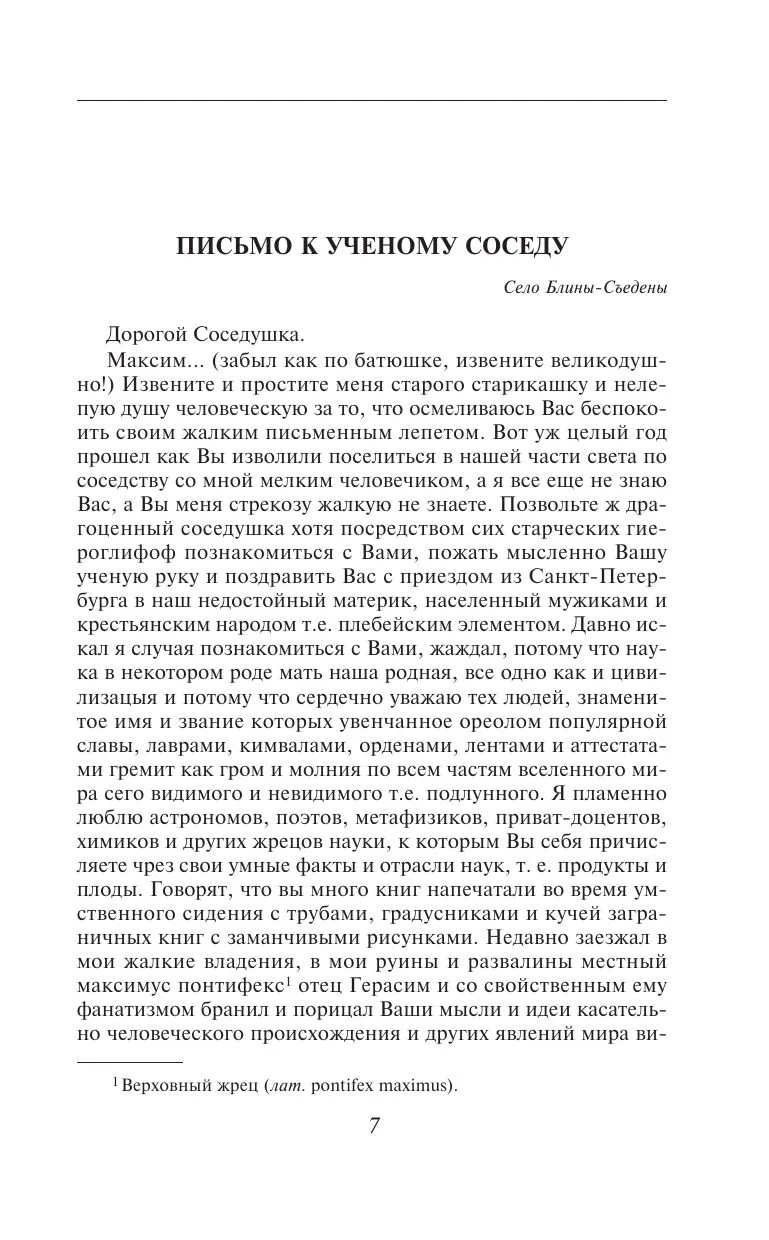 ПИСЬМО К УЧЕНОМУ СОСЕДУ

Село Блины-Съедены

Дорогой Соседушка.

Максим... (забыл как по батюшке, извените великодушно!) Извените и простите меня старого старикашку и нелепую душу человеческую за то, что осмеливаюсь Вас беспокоить своим жалким письменным лепетом. Вот уж целый год прошел как Вы изволили поселиться в нашей части света по соседству со мной мелким человечиком, а я все еще не знаю Вас, а Вы меня стрекозу жалкую не знаете. Позвольте ж драгоценный соседушка хотя посредством сих старческих гиероглифоф познакомиться с Вами, пожать мысленно Вашу ученую руку и поздравить Вас с приездом из Санкт-Петербурга в наш недостойный материк, населенный мужиками и крестьянским народом т.е. плебейским элементом. Давно искал я случая познакомиться с Вами, жаждал, потому что наука в некотором роде мать наша родная, все одно как и цивилизацыя и потому что сердечно уважаю тех людей, знаменитое имя и звание которых увенчанное ореолом популярной славы, лаврами, кимвалами, орденами, лентами и аттестатами гремит как гром и молния по всем частям вселенного мира сего видимого и невидимого т.е. подлунного. Я пламенно люблю астрономов, поэтов, метафизиков, приват-доцентов, химиков и других жрецов науки, к которым Вы себя причисляете чрез свои умные факты и отрасли наук, т. е. продукты и плоды. Говорят, что вы много книг напечатали во время умственного сидения с трубами, градусниками и кучей заграничных книг с заманчивыми рисунками. Недавно заезжал в мои жалкие владения, в мои руины и развалины местный максимус понтифекс$^1$ отец Герасим и со свойственным ему фанатизмом бранил и порицал Ваши мысли и идеи касательно человеческого происхождения и других явлений мира ви-

$^1$ Верховный жрец (лат. pontifex maximus).

7